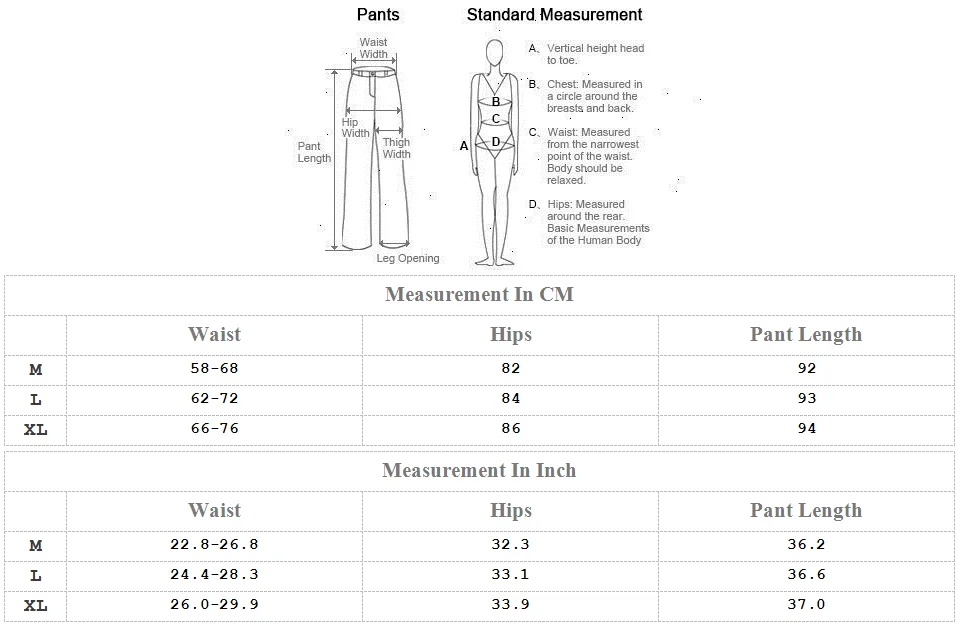 Pants

Waist Width

Hip Width

Thigh Width

Pant Length

Leg Opening

Standard Measurement

A B C D

A、Vertical height head to toe.

B、Chest: Measured in a circle around the breasts and back.

C、Waist: Measured from the narrowest point of the waist. Body should be relaxed.

D、Hips: Measured around the rear. Basic Measurements of the Human Body

Measurement In CM

| | Waist | Hips | Pant Length |
|---|---|---|---|
| M | 58-68 | 82 | 92 |
| L | 62-72 | 84 | 93 |
| XL | 66-76 | 86 | 94 |

Measurement In Inch

| | Waist | Hips | Pant Length |
|---|---|---|---|
| M | 22.8-26.8 | 32.3 | 36.2 |
| L | 24.4-28.3 | 33.1 | 36.6 |
| XL | 26.0-29.9 | 33.9 | 37.0 |